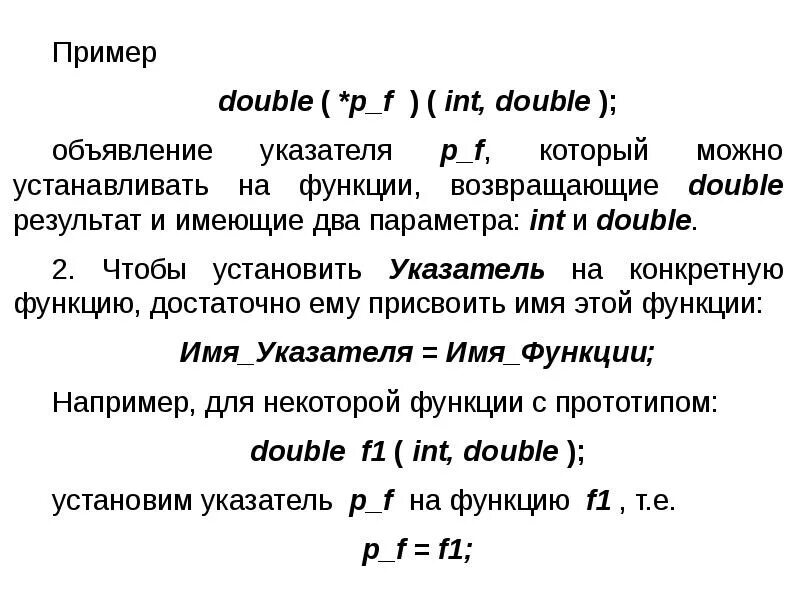 Пример

double ( *p_f ) ( int, double );

объявление указателя p_f, который можно устанавливать на функции, возвращающие double результат и имеющие два параметра: int и double.

2. Чтобы установить Указатель на конкретную функцию, достаточно ему присвоить имя этой функции:

Имя_Указателя = Имя_Функции;

Например, для некоторой функции с прототипом:

double f1 ( int, double );

установим указатель p_f на функцию f1 , т.е.

p_f = f1;